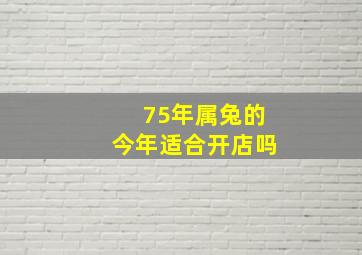 75年属兔的
今年适合开店吗